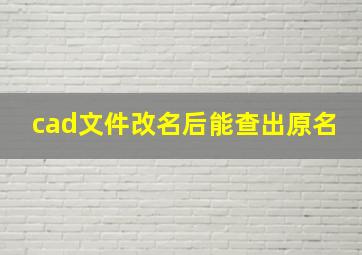 cad文件改名后能查出原名